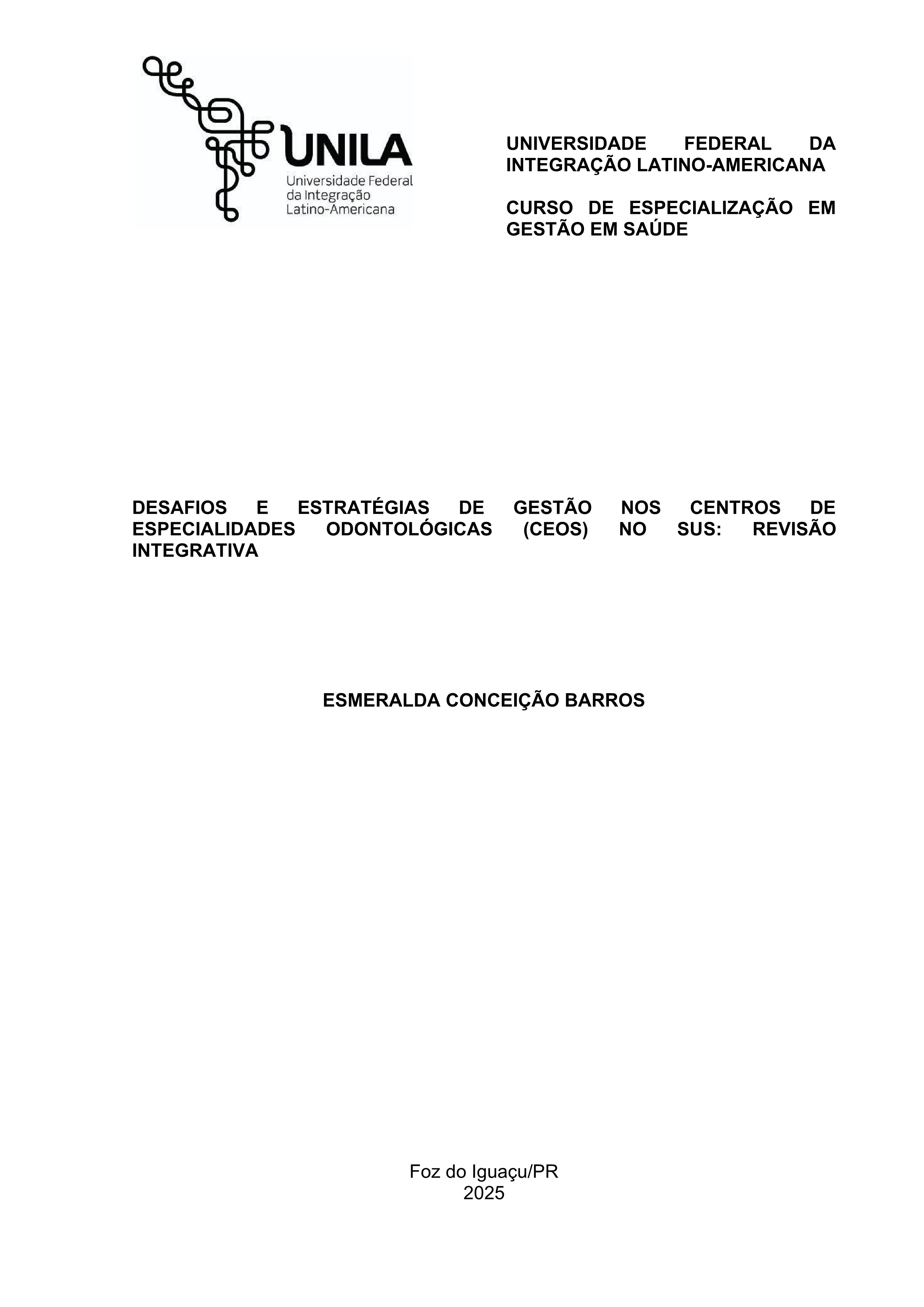 UNILA
Universidade Federal
da Integração
Latino-Americana

UNIVERSIDADE FEDERAL DA INTEGRAÇÃO LATINO-AMERICANA

CURSO DE ESPECIALIZAÇÃO EM GESTÃO EM SAÚDE

DESAFIOS E ESTRATÉGIAS DE GESTÃO NOS CENTROS DE ESPECIALIDADES ODONTOLÓGICAS (CEOS) NO SUS: REVISÃO INTEGRATIVA

ESMERALDA CONCEIÇÃO BARROS

Foz do Iguaçu/PR
2025